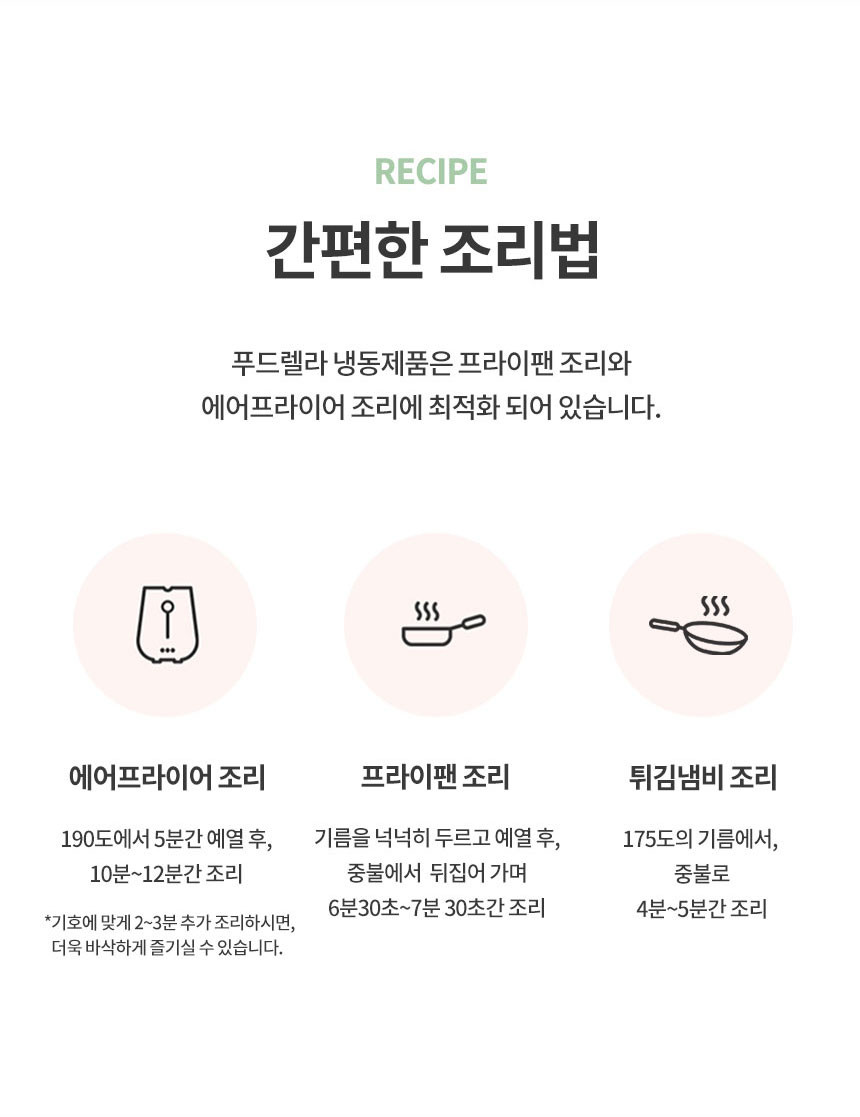 RECIPE

간편한 조리법

푸드렐라 냉동제품은 프라이팬 조리와
에어프라이어 조리에 최적화 되어 있습니다.

에어프라이어 조리

190도에서 5분간 예열 후,
10분~12분간 조리

*기호에 맞게 2~3분 추가 조리하시면,
더욱 바삭하게 즐기실 수 있습니다.

프라이팬 조리

기름을 넉넉히 두르고 예열 후,
중불에서 뒤집어 가며
6분30초~7분 30초간 조리

튀김냄비 조리

175도의 기름에서,
중불로
4분~5분간 조리